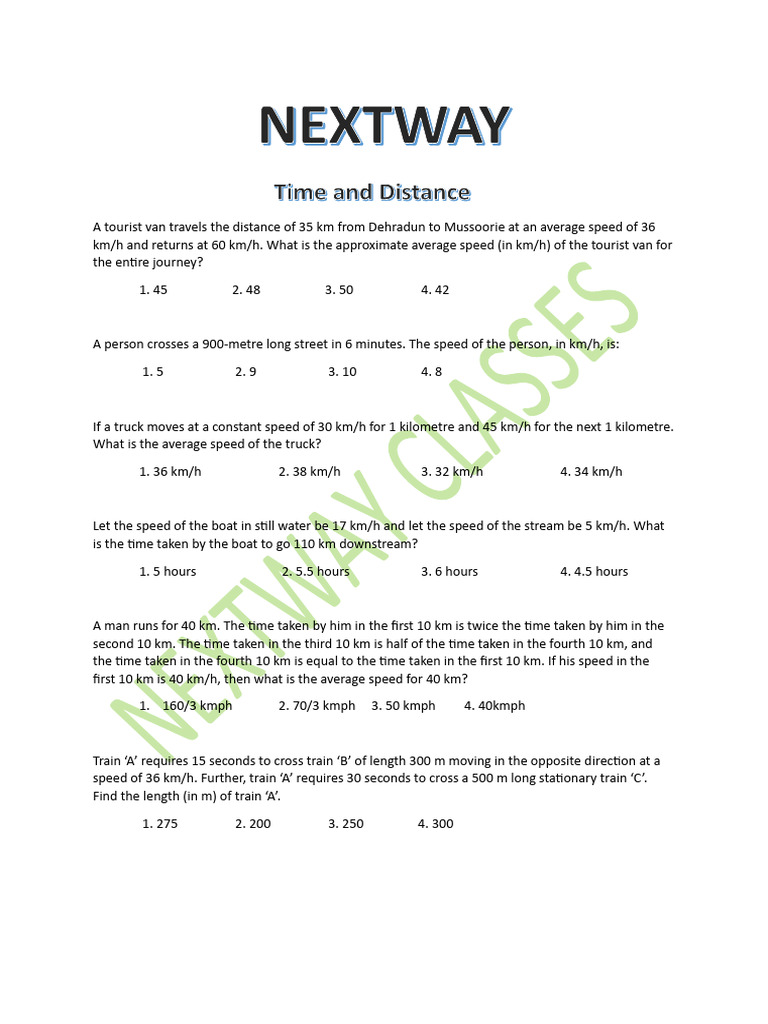 NEXTWAY

Time and Distance

A tourist van travels the distance of 35 km from Dehradun to Mussoorie at an average speed of 36 km/h and returns at 60 km/h. What is the approximate average speed (in km/h) of the tourist van for the entire journey?

1. 45 2. 48 3. 50 4. 42

A person crosses a 900-metre long street in 6 minutes. The speed of the person, in km/h, is:

1. 5 2. 9 3. 10 4. 8

If a truck moves at a constant speed of 30 km/h for 1 kilometre and 45 km/h for the next 1 kilometre. What is the average speed of the truck?

1. 36 km/h 2. 38 km/h 3. 32 km/h 4. 34 km/h

Let the speed of the boat in still water be 17 km/h and let the speed of the stream be 5 km/h. What is the time taken by the boat to go 110 km downstream?

1. 5 hours 2. 5.5 hours 3. 6 hours 4. 4.5 hours

A man runs for 40 km. The time taken by him in the first 10 km is twice the time taken by him in the second 10 km. The time taken in the third 10 km is half of the time taken in the fourth 10 km, and the time taken in the fourth 10 km is equal to the time taken in the first 10 km. If his speed in the first 10 km is 40 km/h, then what is the average speed for 40 km?

1. 160/3 kmph 2. 70/3 kmph 3. 50 kmph 4. 40kmph

Train 'A' requires 15 seconds to cross train 'B' of length 300 m moving in the opposite direction at a speed of 36 km/h. Further, train 'A' requires 30 seconds to cross a 500 m long stationary train 'C'. Find the length (in m) of train 'A'.

1. 275 2. 200 3. 250 4. 300

NEXTWAY CLASSES